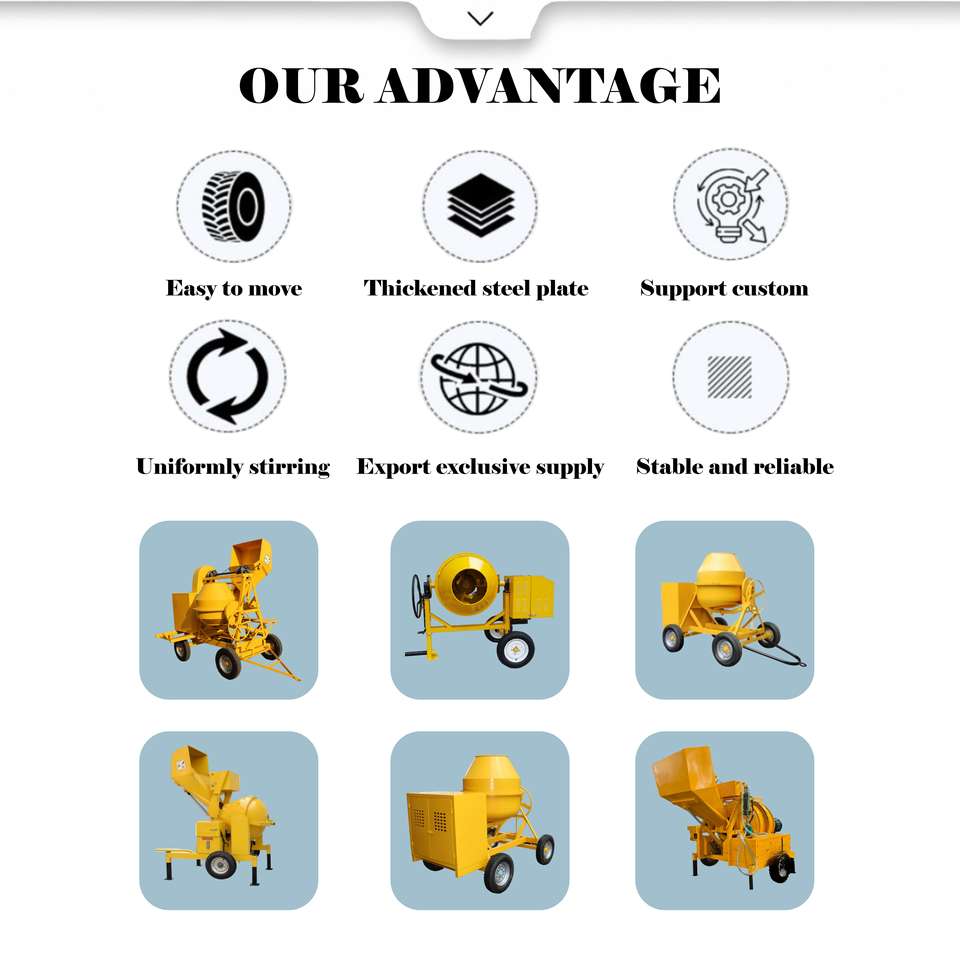 OUR ADVANTAGE

Easy to move

Thickened steel plate

Support custom

Uniformly stirring

Export exclusive supply

Stable and reliable